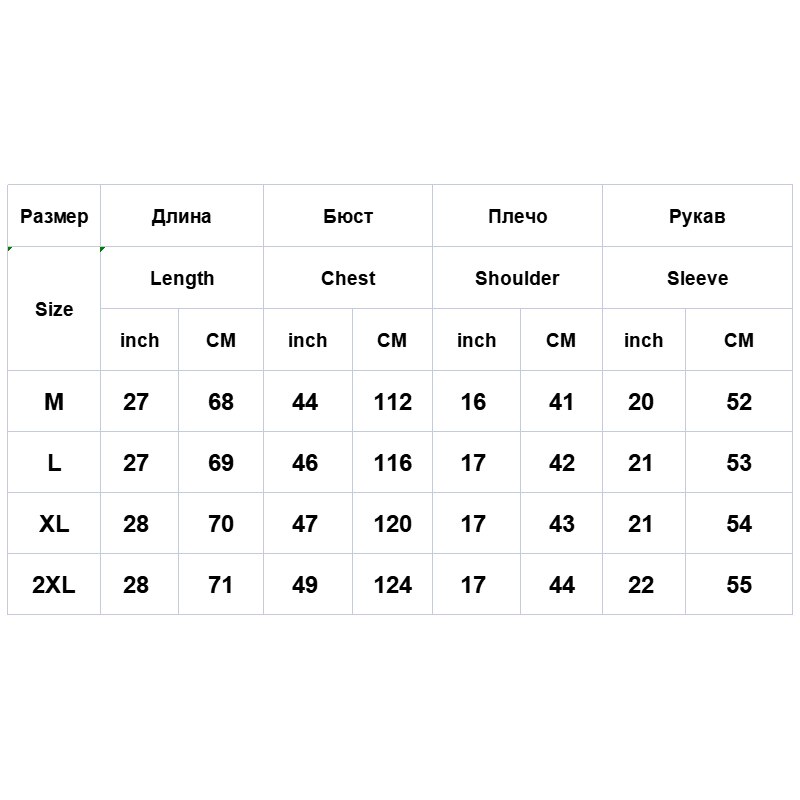 | Размер | Длина | | Бюст | | Плечо | | Рукав | |
|---|---|---|---|---|---|---|---|---|
| Size | Length | | Chest | | Shoulder | | Sleeve | |
| | inch | CM | inch | CM | inch | CM | inch | CM |
| M | 27 | 68 | 44 | 112 | 16 | 41 | 20 | 52 |
| L | 27 | 69 | 46 | 116 | 17 | 42 | 21 | 53 |
| XL | 28 | 70 | 47 | 120 | 17 | 43 | 21 | 54 |
| 2XL | 28 | 71 | 49 | 124 | 17 | 44 | 22 | 55 |